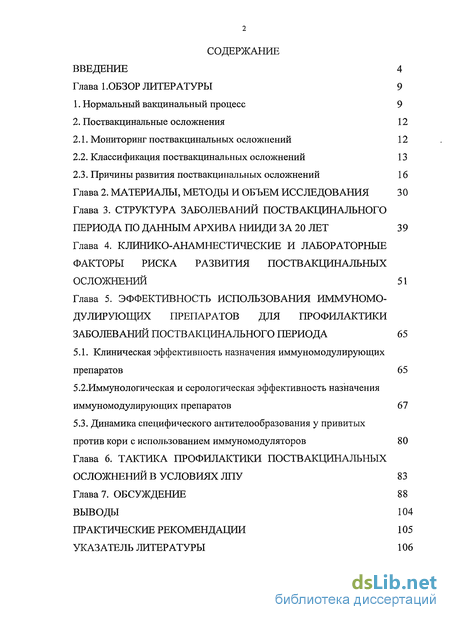 2

СОДЕРЖАНИЕ

ВВЕДЕНИЕ 4

Глава 1.ОБЗОР ЛИТЕРАТУРЫ 9

1. Нормальный вакцинальный процесс 9

2. Поствакцинальные осложнения 12

2.1. Мониторинг поствакцинальных осложнений 12

2.2. Классификация поствакцинальных осложнений 13

2.3. Причины развития поствакцинальных осложнений 16

Глава 2. МАТЕРИАЛЫ, МЕТОДЫ И ОБЪЕМ ИССЛЕДОВАНИЯ 30

Глава 3. СТРУКТУРА ЗАБОЛЕВАНИЙ ПОСТВАКЦИНАЛЬНОГО ПЕРИОДА ПО ДАННЫМ АРХИВА НИИДИ ЗА 20 ЛЕТ 39

Глава 4. КЛИНИКО-АНАМНЕСТИЧЕСКИЕ И ЛАБОРАТОРНЫЕ ФАКТОРЫ РИСКА РАЗВИТИЯ ПОСТВАКЦИНАЛЬНЫХ ОСЛОЖНЕНИЙ 51

Глава 5. ЭФФЕКТИВНОСТЬ ИСПОЛЬЗОВАНИЯ ИММУНОМОДУЛИРУЮЩИХ ПРЕПАРАТОВ ДЛЯ ПРОФИЛАКТИКИ ЗАБОЛЕВАНИЙ ПОСТВАКЦИНАЛЬНОГО ПЕРИОДА 65

5.1. Клиническая эффективность назначения иммуномодулирующих препаратов 65

5.2.Иммунологическая и серологическая эффективность назначения иммуномодулирующих препаратов 67

5.3. Динамика специфического антителообразования у привитых против кори с использованием иммуномодуляторов 80

Глава 6. ТАКТИКА ПРОФИЛАКТИКИ ПОСТВАКЦИНАЛЬНЫХ ОСЛОЖНЕНИЙ В УСЛОВИЯХ ЛПУ 83

Глава 7. ОБСУЖДЕНИЕ 88

ВЫВОДЫ 104

ПРАКТИЧЕСКИЕ РЕКОМЕНДАЦИИ 105

УКАЗАТЕЛЬ ЛИТЕРАТУРЫ 106

dsLib.net
библиотека диссертаций